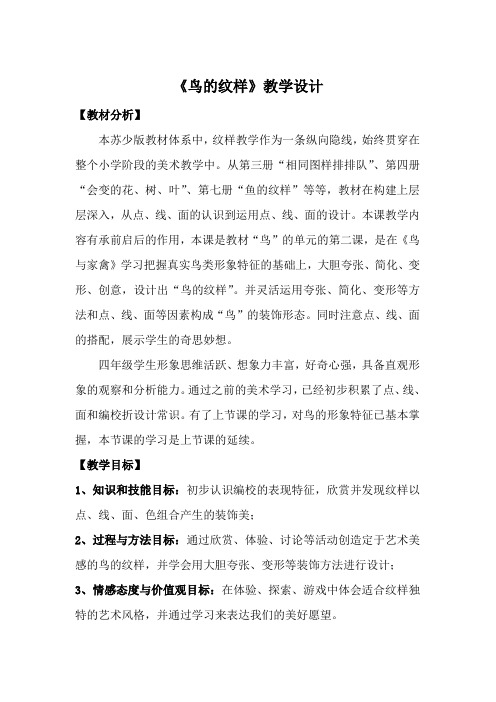 《鸟的纹样》教学设计

【教材分析】

本苏少版教材体系中，纹样教学作为一条纵向隐线，始终贯穿在整个小学阶段的美术教学中。从第三册“相同图样排排队”、第四册“会变的花、树、叶”、第七册“鱼的纹样”等等，教材在构建上层层深入，从点、线、面的认识到运用点、线、面的设计。本课教学内容有承前启后的作用，本课是教材“鸟”的单元的第二课，是在《鸟与家禽》学习把握真实鸟类形象特征的基础上，大胆夸张、简化、变形、创意，设计出“鸟的纹样”。并灵活运用夸张、简化、变形等方法和点、线、面等因素构成“鸟”的装饰形态。同时注意点、线、面的搭配，展示学生的奇思妙想。

四年级学生形象思维活跃、想象力丰富，好奇心强，具备直观形象的观察和分析能力。通过之前的美术学习，已经初步积累了点、线、面和编校折设计常识。有了上节课的学习，对鸟的形象特征已基本掌握，本节课的学习是上节课的延续。

【教学目标】

1、知识和技能目标：初步认识编校的表现特征，欣赏并发现纹样以点、线、面、色组合产生的装饰美；

2、过程与方法目标：通过欣赏、体验、讨论等活动创造定于艺术美感的鸟的纹样，并学会用大胆夸张、变形等装饰方法进行设计；

3、情感态度与价值观目标：在体验、探索、游戏中体会适合纹样独特的艺术风格，并通过学习来表达我们的美好愿望。